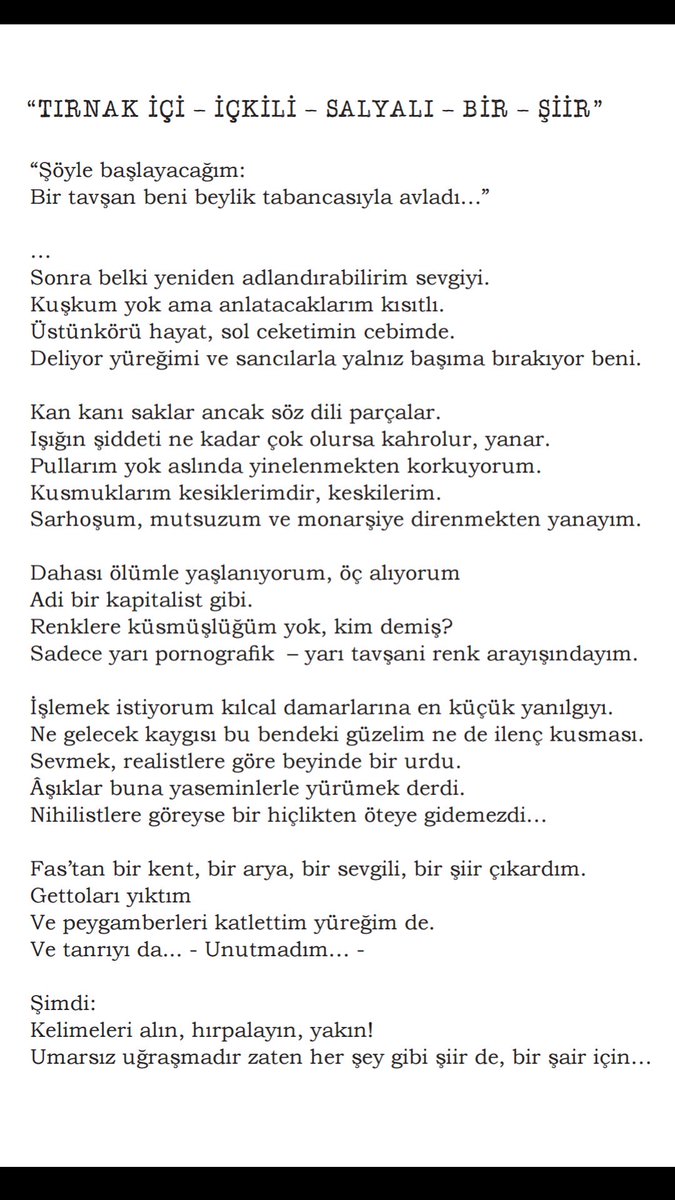 “TIRNAK İÇİ – İÇKİLİ – SALYALI – BİR – ŞİİR”

“Şöyle başlayacağım:
Bir tavşan beni beylik tabancasıyla avladı…”

…
Sonra belki yeniden adlandırabilirim sevgiyi.
Kuşkum yok ama anlatacaklarım kısıtlı.
Üstünkörü hayat, sol ceketimin cebimde.
Deliyor yüreğimi ve sancılarla yalnız başıma bırakıyor beni.

Kan kanı saklar ancak söz dili parçalar.
Işığın şiddeti ne kadar çok olursa kahrolur, yanar.
Pullarım yok aslında yinelenmekten korkuyorum.
Kusmuklarım kesiklerimdir, keskilerim.
Sarhoşum, mutsuzum ve monarşiye direnmekten yanayım.

Dahası ölümle yaşlanıyorum, öç alıyorum
Adi bir kapitalist gibi.
Renklere küsmüşlüğüm yok, kim demiş?
Sadece yarı pornografik – yarı tavşani renk arayışındayım.

İşlemek istiyorum kılcal damarlarına en küçük yanılgıyı.
Ne gelecek kaygısı bu bendeki güzelim ne de ilenç kusması.
Sevmek, realistlere göre beyinde bir urdu.
Âşıklar buna yaseminlerle yürümek derdi.
Nihilistlere göreyse bir hiçlikten öteye gidemezdi…

Fas’tan bir kent, bir arya, bir sevgili, bir şiir çıkardım.
Gettoları yıktım
Ve peygamberleri katlettim yüreğim de.
Ve tanrıyı da… - Unutmadım… -

Şimdi:
Kelimeleri alın, hırpalayın, yakın!
Umarsız uğraşmadır zaten her şey gibi şiir de, bir şair için…